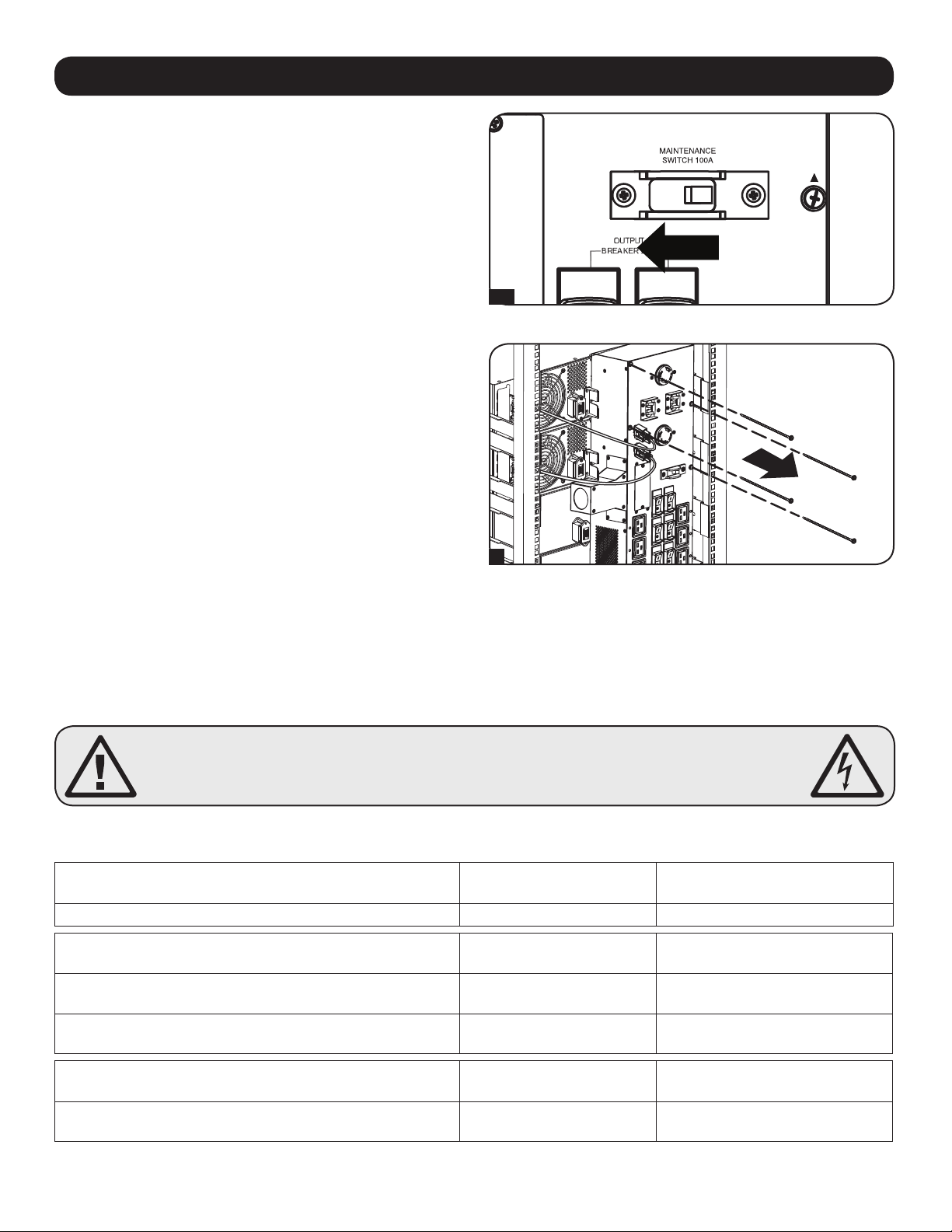 MAINTENANCE SWITCH 100A

OUTPUT BREAKER